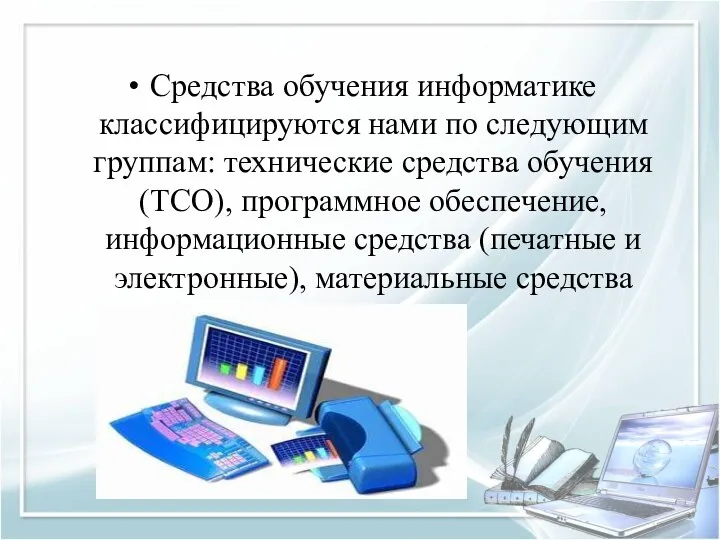 • Средства обучения информатике классифицируются нами по следующим группам: технические средства обучения (ТСО), программное обеспечение, информационные средства (печатные и электронные), материальные средства